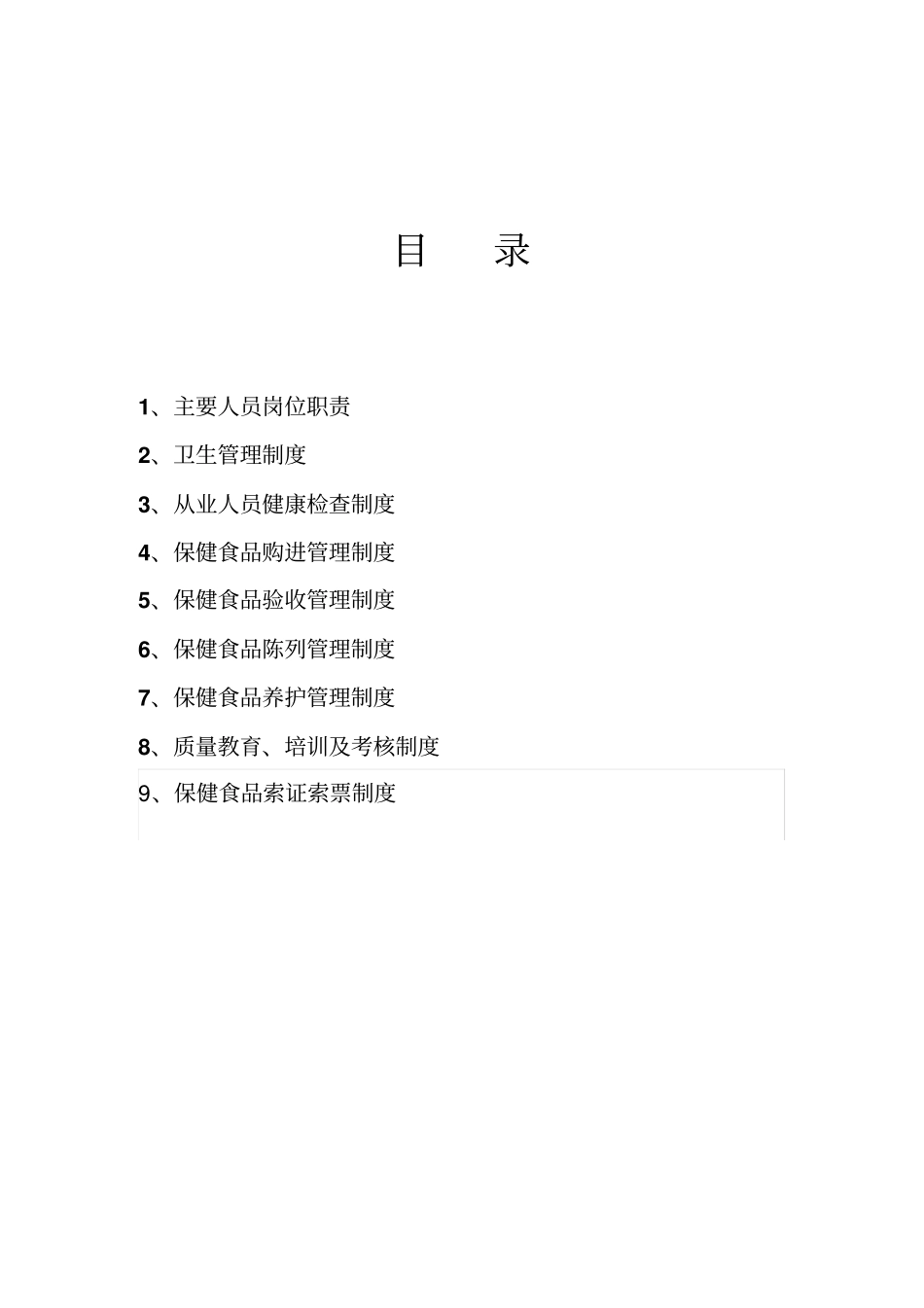 目 录

1、主要人员岗位职责

2、卫生管理制度

3、从业人员健康检查制度

4、保健食品购进管理制度

5、保健食品验收管理制度

6、保健食品陈列管理制度

7、保健食品养护管理制度

8、质量教育、培训及考核制度

9、保健食品索证索票制度